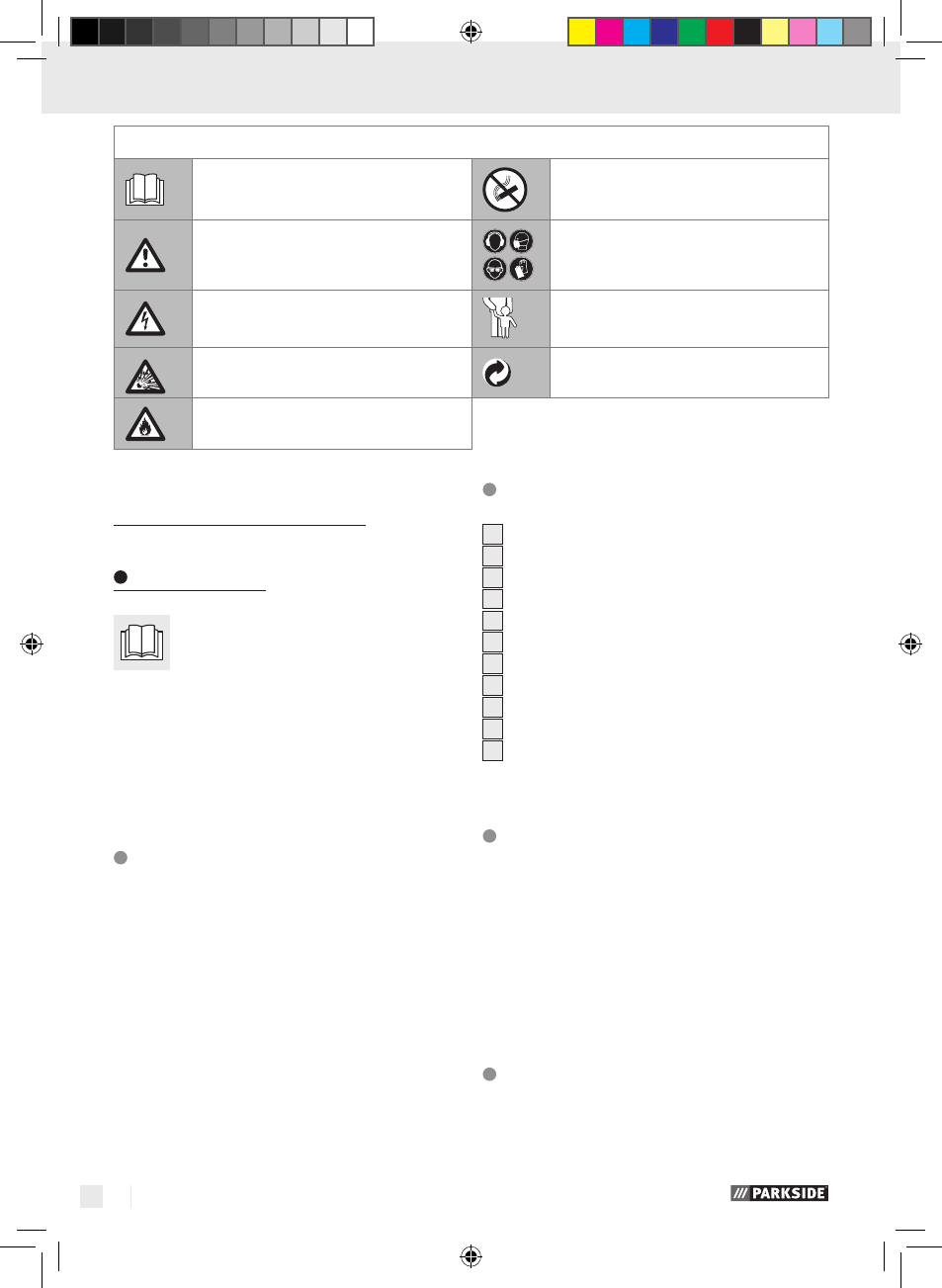 PARKSIDE